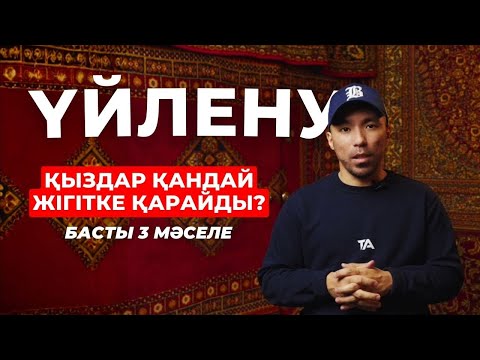 ҮЙЛЕНУ

ҚЫЗДАР ҚАНДАЙ ЖІГІТКЕ ҚАРАЙДЫ?

БАСТЫ 3 МӘСЕЛЕ

B

TA